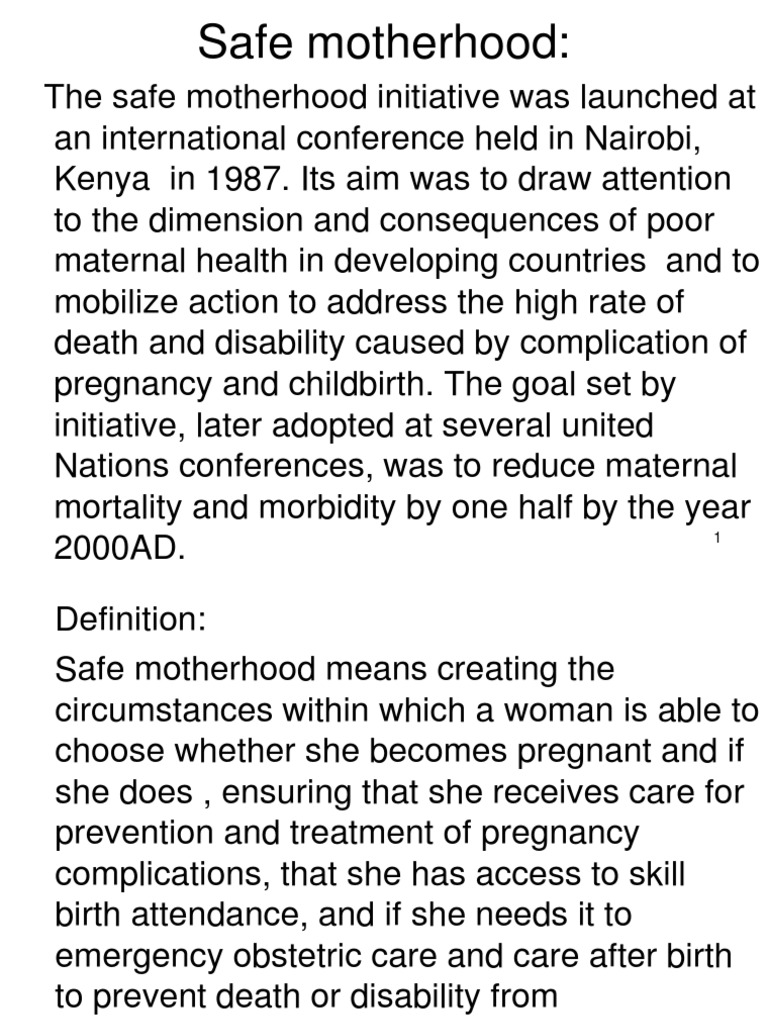 Safe motherhood:

The safe motherhood initiative was launched at an international conference held in Nairobi, Kenya in 1987. Its aim was to draw attention to the dimension and consequences of poor maternal health in developing countries and to mobilize action to address the high rate of death and disability caused by complication of pregnancy and childbirth. The goal set by initiative, later adopted at several united Nations conferences, was to reduce maternal mortality and morbidity by one half by the year 2000AD.

1

Definition:

Safe motherhood means creating the circumstances within which a woman is able to choose whether she becomes pregnant and if she does , ensuring that she receives care for prevention and treatment of pregnancy complications, that she has access to skill birth attendance, and if she needs it to emergency obstetric care and care after birth to prevent death or disability from